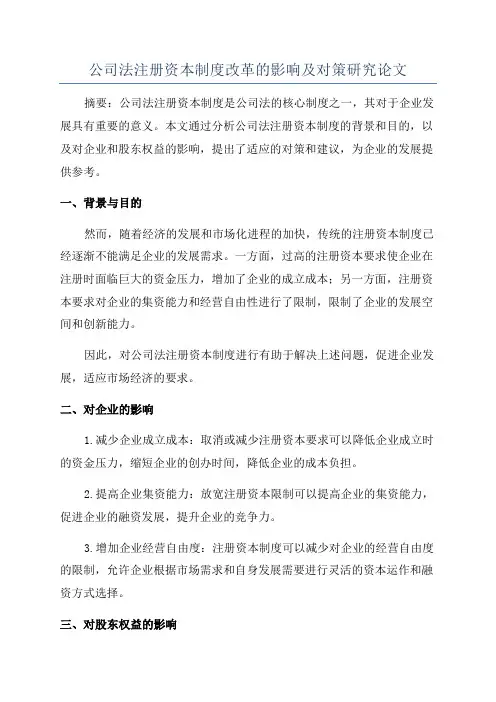 公司法注册资本制度改革的影响及对策研究论文

摘要：公司法注册资本制度是公司法的核心制度之一，其对于企业发展具有重要的意义。本文通过分析公司法注册资本制度的背景和目的，以及对企业和股东权益的影响，提出了适应的对策和建议，为企业的发展提供参考。

一、背景与目的

然而，随着经济的发展和市场化进程的加快，传统的注册资本制度已经逐渐不能满足企业的发展需求。一方面，过高的注册资本要求使企业在注册时面临巨大的资金压力，增加了企业的成立成本；另一方面，注册资本要求对企业的集资能力和经营自由性进行了限制，限制了企业的发展空间和创新能力。

因此，对公司法注册资本制度进行有助于解决上述问题，促进企业发展，适应市场经济的要求。

二、对企业的影响

1.减少企业成立成本：取消或减少注册资本要求可以降低企业成立时的资金压力，缩短企业的创办时间，降低企业的成本负担。

2.提高企业集资能力：放宽注册资本限制可以提高企业的集资能力，促进企业的融资发展，提升企业的竞争力。

3.增加企业经营自由度：注册资本制度可以减少对企业的经营自由度的限制，允许企业根据市场需求和自身发展需要进行灵活的资本运作和融资方式选择。

三、对股东权益的影响